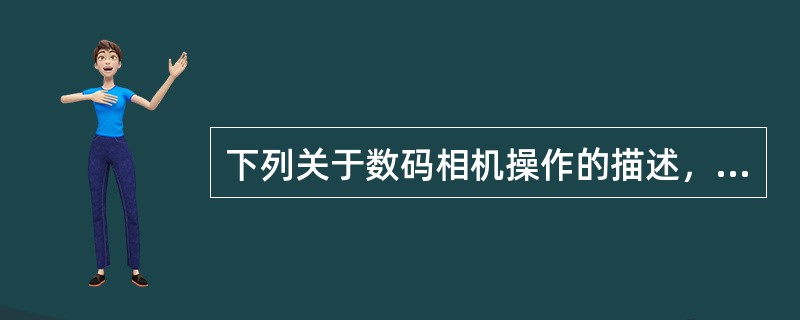 下列关于数码相机操作的描述，...